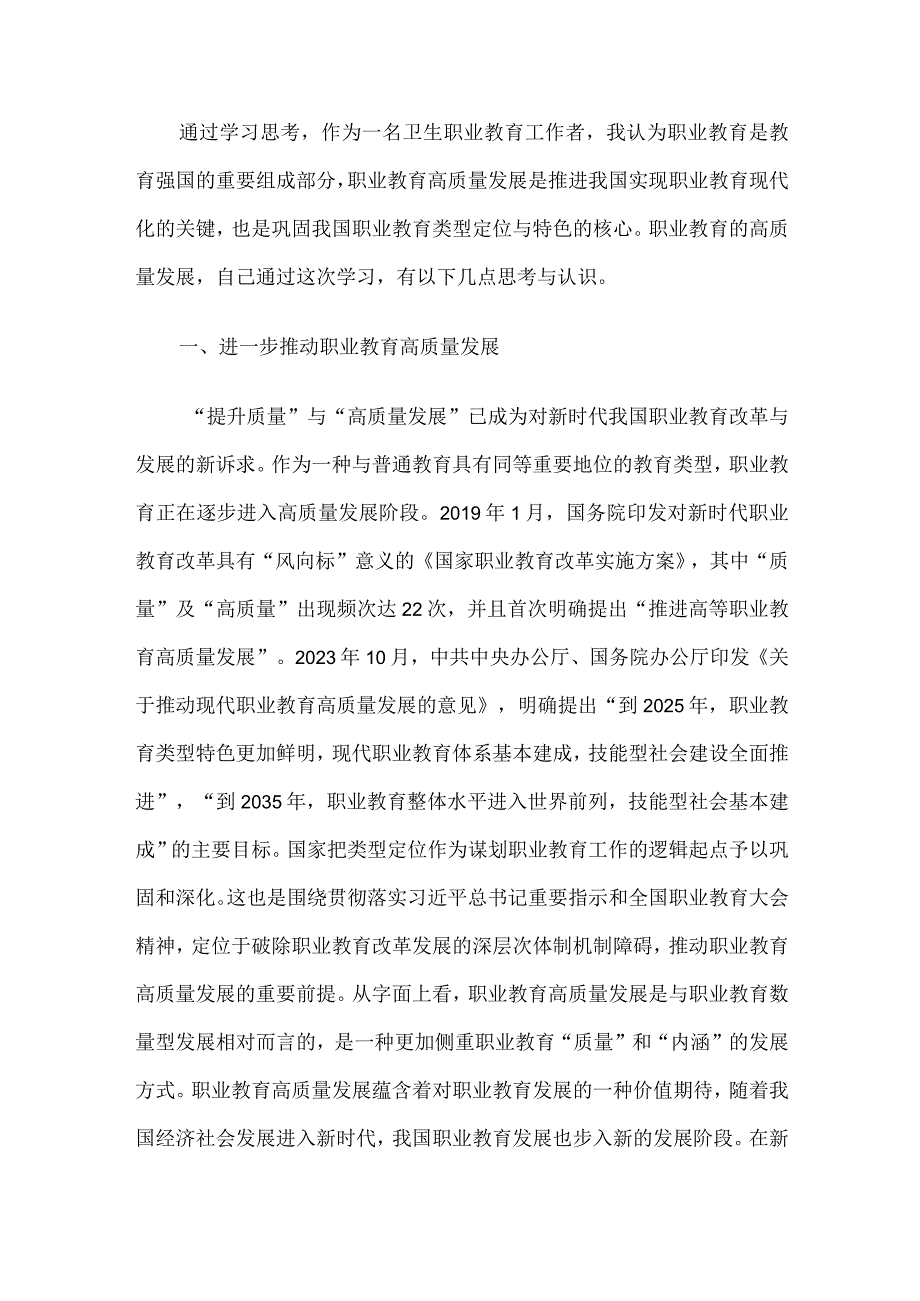 通过学习思考，作为一名卫生职业教育工作者，我认为职业教育是教育强国的重要组成部分，职业教育高质量发展是推进我国实现职业教育现代化的关键，也是巩固我国职业教育类型定位与特色的核心。职业教育的高质量发展，自己通过这次学习，有以下几点思考与认识。

一、进一步推动职业教育高质量发展

“提升质量”与“高质量发展”已成为对新时代我国职业教育改革与发展的新诉求。作为一种与普通教育具有同等重要地位的教育类型，职业教育正在逐步进入高质量发展阶段。2019年1月，国务院印发对新时代职业教育改革具有“风向标”意义的《国家职业教育改革实施方案》，其中“质量”及“高质量”出现频次达22次，并且首次明确提出“推进高等职业教育高质量发展”。2023年10月，中共中央办公厅、国务院办公厅印发《关于推动现代职业教育高质量发展的意见》，明确提出“到2025年，职业教育类型特色更加鲜明，现代职业教育体系基本建成，技能型社会建设全面推进”，“到2035年，职业教育整体水平进入世界前列，技能型社会基本建成”的主要目标。国家把类型定位作为谋划职业教育工作的逻辑起点予以巩固和深化。这也是围绕贯彻落实习近平总书记重要指示和全国职业教育大会精神，定位于破除职业教育改革发展的深层次体制机制障碍，推动职业教育高质量发展的重要前提。从字面上看，职业教育高质量发展是与职业教育数量型发展相对而言的，是一种更加侧重职业教育“质量”和“内涵”的发展方式。职业教育高质量发展蕴含着对职业教育发展的一种价值期待，随着我国经济社会发展进入新时代，我国职业教育发展也步入新的发展阶段。在新